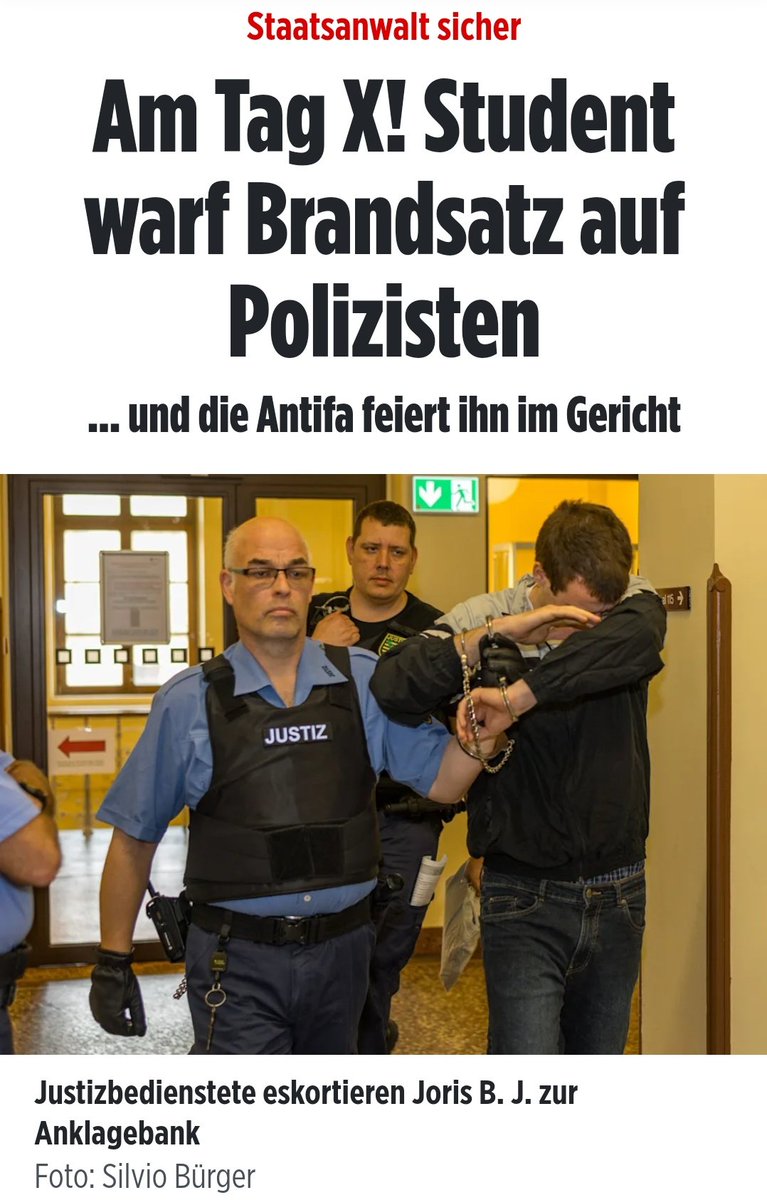 Staatsanwalt sicher

Am Tag X! Student warf Brandsatz auf Polizisten

... und die Antifa feiert ihn im Gericht

JUSTIZ

Justizbedienstete eskortieren Joris B. J. zur Anklagebank

Foto: Silvio Bürger